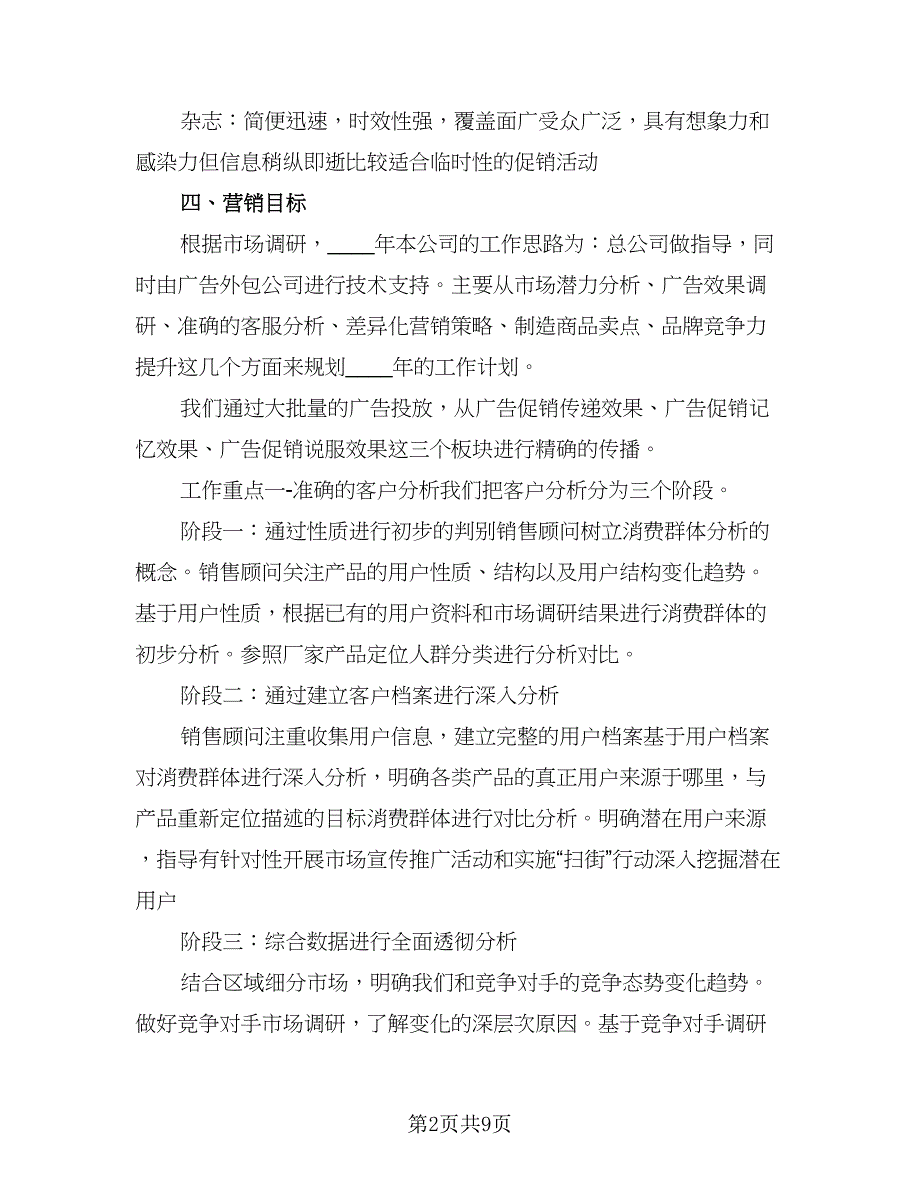 杂志：简便迅速，时效性强，覆盖面广受众广泛，具有想象力和感染力但信息稍纵即逝比较适合临时性的促销活动

四、营销目标

根据市场调研，____年本公司的工作思路为：总公司做指导，同时由广告外包公司进行技术支持。主要从市场潜力分析、广告效果调研、准确的客服分析、差异化营销策略、制造商品卖点、品牌竞争力提升这几个方面来规划____年的工作计划。

我们通过大批量的广告投放，从广告促销传递效果、广告促销记忆效果、广告促销说服效果这三个板块进行精确的传播。

工作重点一-准确的客户分析我们把客户分析分为三个阶段。

阶段一：通过性质进行初步的判别销售顾问树立消费群体分析的概念。销售顾问关注产品的用户性质、结构以及用户结构变化趋势。基于用户性质，根据已有的用户资料和市场调研结果进行消费群体的初步分析。参照厂家产品定位人群分类进行分析对比。

阶段二：通过建立客户档案进行深入分析

销售顾问注重收集用户信息，建立完整的用户档案基于用户档案对消费群体进行深入分析，明确各类产品的真正用户来源于哪里，与产品重新定位描述的目标消费群体进行对比分析。明确潜在用户来源，指导有针对性开展市场宣传推广活动和实施“扫街”行动深入挖掘潜在用户

阶段三：综合数据进行全面透彻分析

结合区域细分市场，明确我们和竞争对手的竞争态势变化趋势。做好竞争对手市场调研，了解变化的深层次原因。基于竞争对手调研

第2页共9页